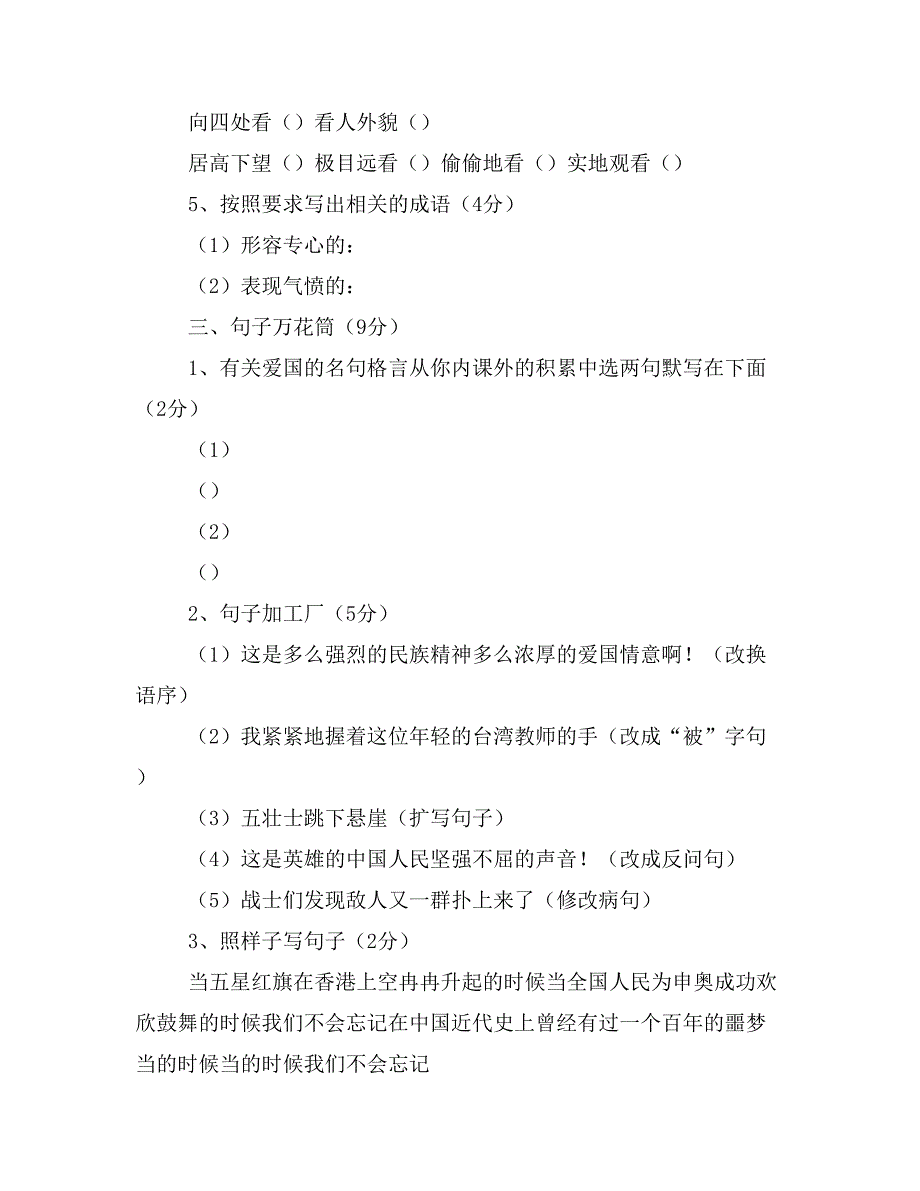 向四处看（）看人外貌（）

居高下望（）极目远看（）偷偷地看（）实地观看（）

5、按照要求写出相关的成语（4分）

（1）形容专心的：

（2）表现气愤的：

三、句子万花筒（9分）

1、有关爱国的名句格言从你内课外的积累中选两句默写在下面（2分）

（1）

（）

（2）

（）

2、句子加工厂（5分）

（1）这是多么强烈的民族精神多么浓厚的爱国情意啊！（改换语序）

（2）我紧紧地握着这位年轻的台湾教师的手（改成“被”字句）

（3）五壮士跳下悬崖（扩写句子）

（4）这是英雄的中国人民坚强不屈的声音！（改成反问句）

（5）战士们发现敌人又一群扑上来了（修改病句）

3、照样子写句子（2分）

当五星红旗在香港上空冉冉升起的时候当全国人民为申奥成功欢欣鼓舞的时候我们不会忘记在中国近代史上曾经有过一个百年的噩梦当的时候当的时候我们不会忘记